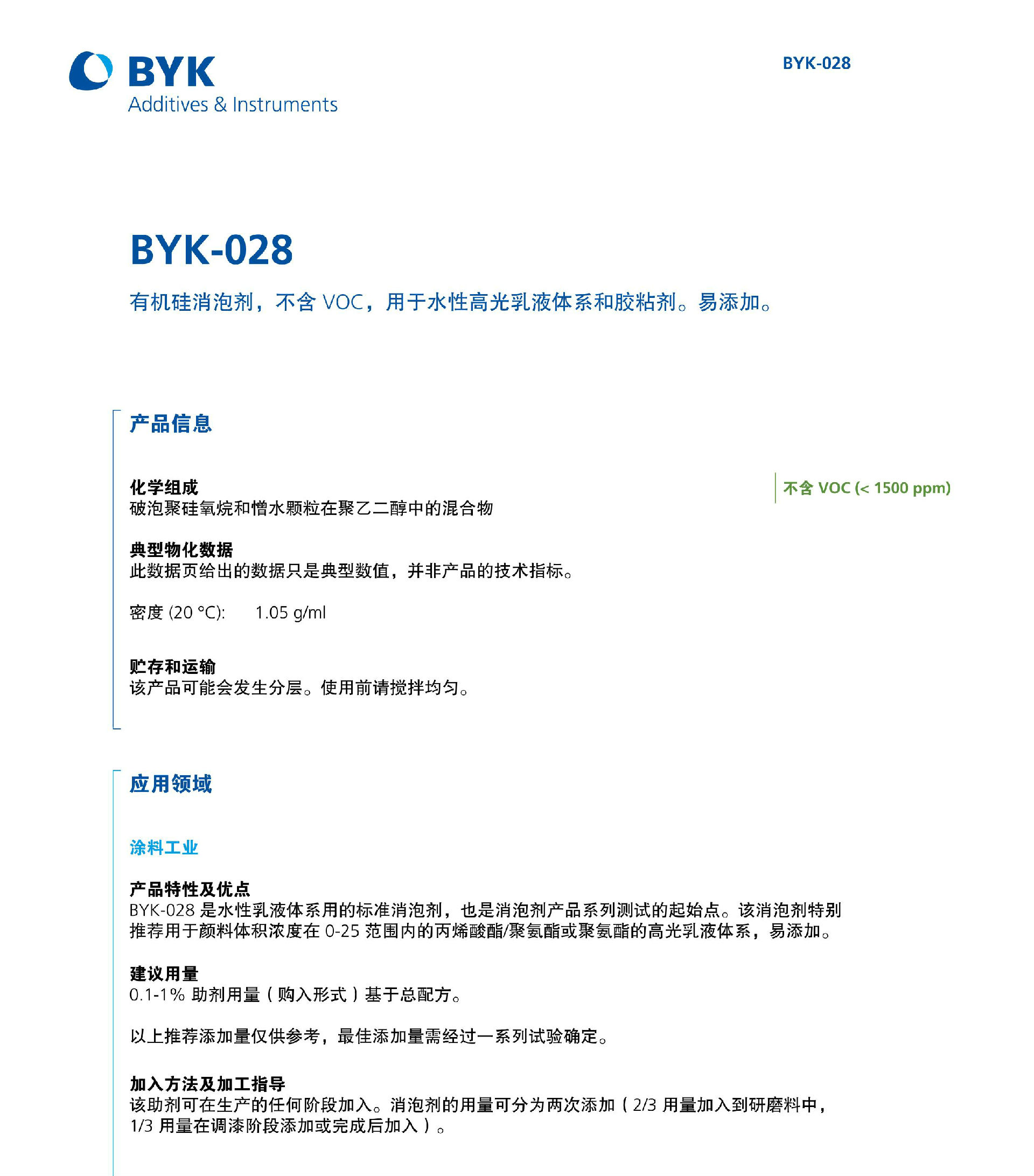 BYK
Additives & Instruments

BYK-028

BYK-028

有机硅消泡剂，不含 VOC，用于水性高光乳液体系和胶粘剂。易添加。

产品信息

化学组成
破泡聚硅氧烷和憎水颗粒在聚乙二醇中的混合物

不含 VOC (< 1500 ppm)

典型物化数据
此数据页给出的数据只是典型数值，并非产品的技术指标。

密度 (20 °C): 1.05 g/ml

贮存和运输
该产品可能会发生分层。使用前请搅拌均匀。

应用领域

涂料工业

产品特性及优点
BYK-028 是水性乳液体系用的标准消泡剂，也是消泡剂产品系列测试的起始点。该消泡剂特别推荐用于颜料体积浓度在 0-25 范围内的丙烯酸酯/聚氨酯或聚氨酯的高光乳液体系，易添加。

建议用量
0.1-1% 助剂用量（购入形式）基于总配方。

以上推荐添加量仅供参考，最佳添加量需经过一系列试验确定。

加入方法及加工指导
该助剂可在生产的任何阶段加入。消泡剂的用量可分为两次添加（2/3 用量加入到研磨料中，1/3 用量在调漆阶段添加或完成后加入）。